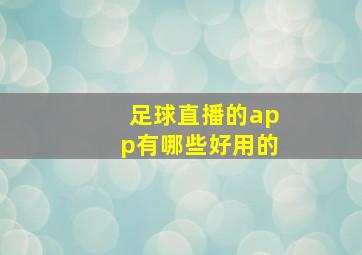 足球直播的app有哪些好用的